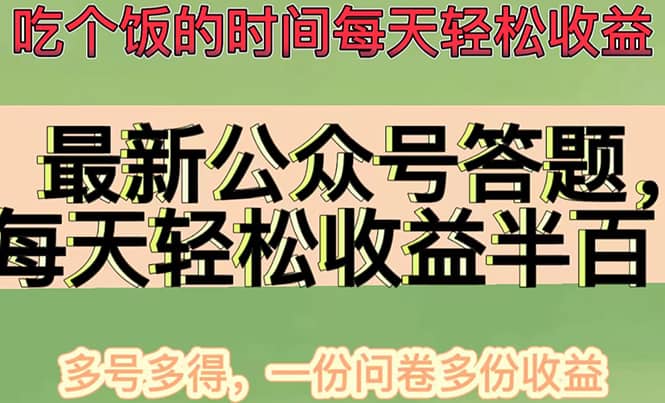 吃个饭的时间每天轻松收益

最新公众号答题，每天轻松收益半百

多号多得，一份问卷多份收益